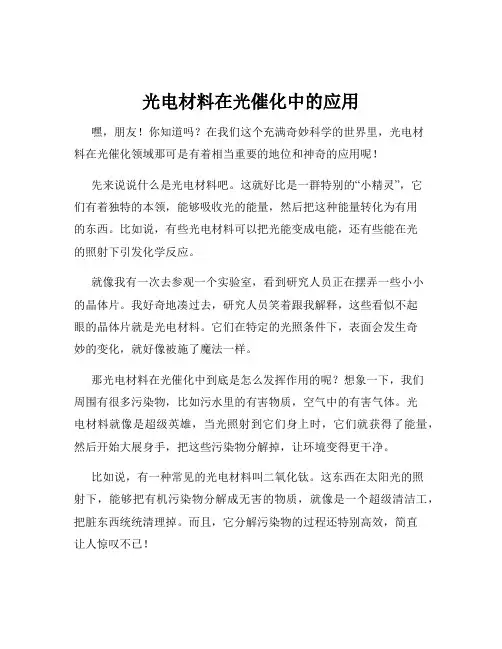 光电材料在光催化中的应用

嘿，朋友！你知道吗？在我们这个充满奇妙科学的世界里，光电材料在光催化领域那可是有着相当重要的地位和神奇的应用呢！

先来说说什么是光电材料吧。这就好比是一群特别的“小精灵”，它们有着独特的本领，能够吸收光的能量，然后把这种能量转化为有用的东西。比如说，有些光电材料可以把光能变成电能，还有些能在光的照射下引发化学反应。

就像我有一次去参观一个实验室，看到研究人员正在摆弄一些小小的晶体片。我好奇地凑过去，研究人员笑着跟我解释，这些看似不起眼的晶体片就是光电材料。它们在特定的光照条件下，表面会发生奇妙的变化，就好像被施了魔法一样。

那光电材料在光催化中到底是怎么发挥作用的呢？想象一下，我们周围有很多污染物，比如污水里的有害物质，空气中的有害气体。光电材料就像是超级英雄，当光照射到它们身上时，它们就获得了能量，然后开始大展身手，把这些污染物分解掉，让环境变得更干净。

比如说，有一种常见的光电材料叫二氧化钛。这东西在太阳光的照射下，能够把有机污染物分解成无害的物质，就像是一个超级清洁工，把脏东西统统清理掉。而且，它分解污染物的过程还特别高效，简直让人惊叹不已！